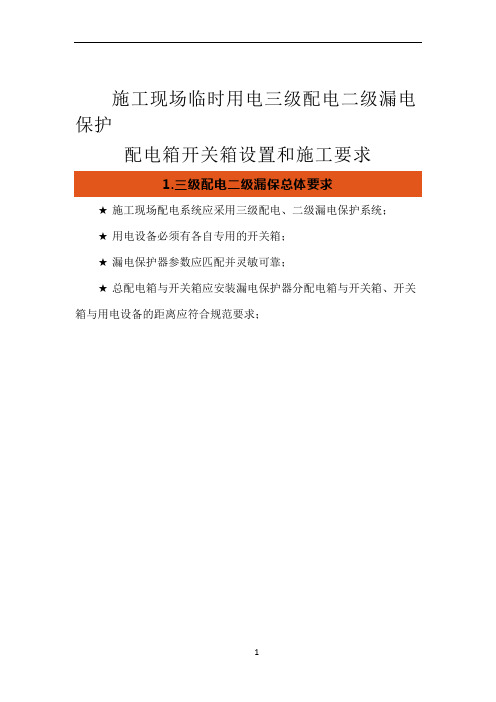 施工现场临时用电三级配电二级漏电保护

配电箱开关箱设置和施工要求

1.三级配电二级漏保总体要求

★ 施工现场配电系统应采用三级配电、二级漏电保护系统；

★ 用电设备必须有各自专用的开关箱；

★ 漏电保护器参数应匹配并灵敏可靠；

★ 总配电箱与开关箱应安装漏电保护器分配电箱与开关箱、开关箱与用电设备的距离应符合规范要求；

1